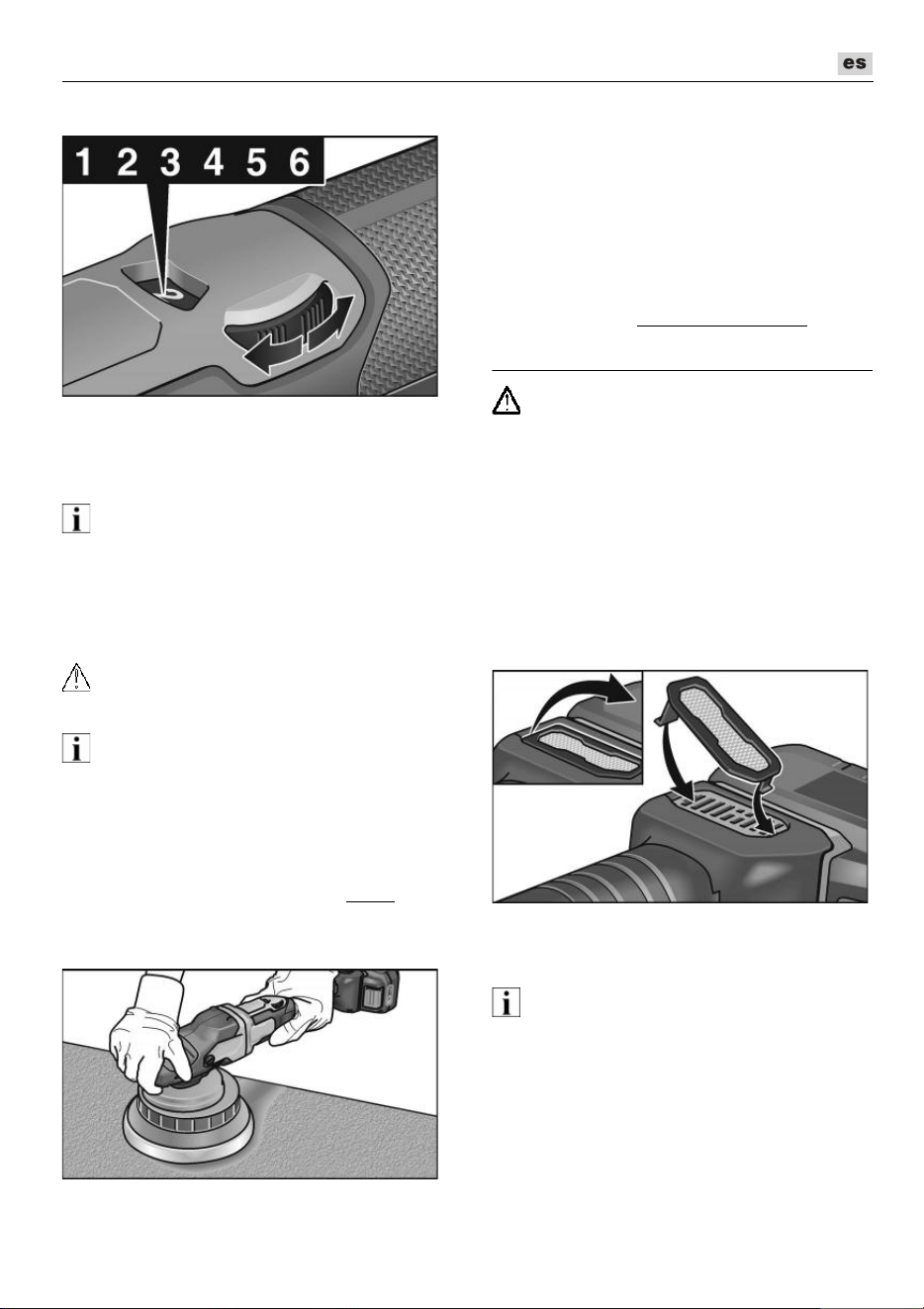 es

1 2 3 4 5 6